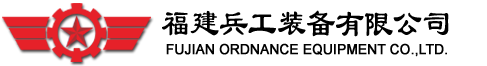 福建兵工装备有限公司
FUJIAN ORDNANCE EQUIPMENT CO.,LTD.